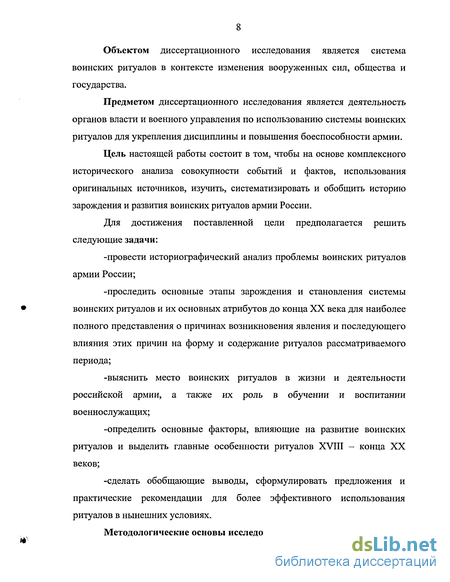 8

**Объектом** диссертационного исследования является система воинских ритуалов в контексте изменения вооруженных сил, общества и государства.

**Предметом** диссертационного исследования является деятельность органов власти и военного управления по использованию системы воинских ритуалов для укрепления дисциплины и повышения боеспособности армии.

**Цель** настоящей работы состоит в том, чтобы на основе комплексного исторического анализа совокупности событий и фактов, использования оригинальных источников, изучить, систематизировать и обобщить историю зарождения и развития воинских ритуалов армии России.

Для достижения поставленной цели предполагается решить следующие **задачи:**

-провести историографический анализ проблемы воинских ритуалов армии России;

-проследить основные этапы зарождения и становления системы воинских ритуалов и их основных атрибутов до конца XX века для наиболее полного представления о причинах возникновения явления и последующего влияния этих причин на форму и содержание ритуалов рассматриваемого периода;

-выяснить место воинских ритуалов в жизни и деятельности российской армии, а также их роль в обучении и воспитании военнослужащих;

-определить основные факторы, влияющие на развитие воинских ритуалов и выделить главные особенности ритуалов XVIII – конца XX веков;

-сделать обобщающие выводы, сформулировать предложения и практические рекомендации для более эффективного использования ритуалов в нынешних условиях.

**Методологические основы исследо**

dsLib.net
библиотека диссертаций